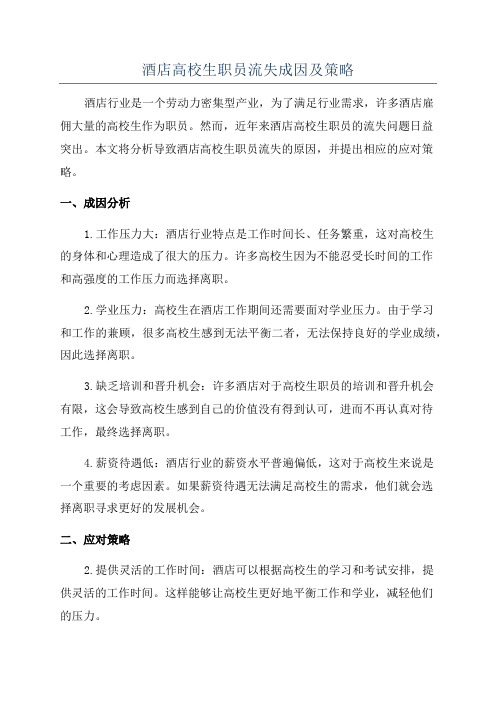 酒店高校生职员流失成因及策略

酒店行业是一个劳动力密集型产业，为了满足行业需求，许多酒店雇佣大量的高校生作为职员。然而，近年来酒店高校生职员的流失问题日益突出。本文将分析导致酒店高校生职员流失的原因，并提出相应的应对策略。

一、成因分析

1.工作压力大：酒店行业特点是工作时间长、任务繁重，这对高校生的身体和心理造成了很大的压力。许多高校生因为不能忍受长时间的工作和高强度的工作压力而选择离职。

2.学业压力：高校生在酒店工作期间还需要面对学业压力。由于学习和工作的兼顾，很多高校生感到无法平衡二者，无法保持良好的学业成绩，因此选择离职。

3.缺乏培训和晋升机会：许多酒店对于高校生职员的培训和晋升机会有限，这会导致高校生感到自己的价值没有得到认可，进而不再认真对待工作，最终选择离职。

4.薪资待遇低：酒店行业的薪资水平普遍偏低，这对于高校生来说是一个重要的考虑因素。如果薪资待遇无法满足高校生的需求，他们就会选择离职寻求更好的发展机会。

二、应对策略

2.提供灵活的工作时间：酒店可以根据高校生的学习和考试安排，提供灵活的工作时间。这样能够让高校生更好地平衡工作和学业，减轻他们的压力。